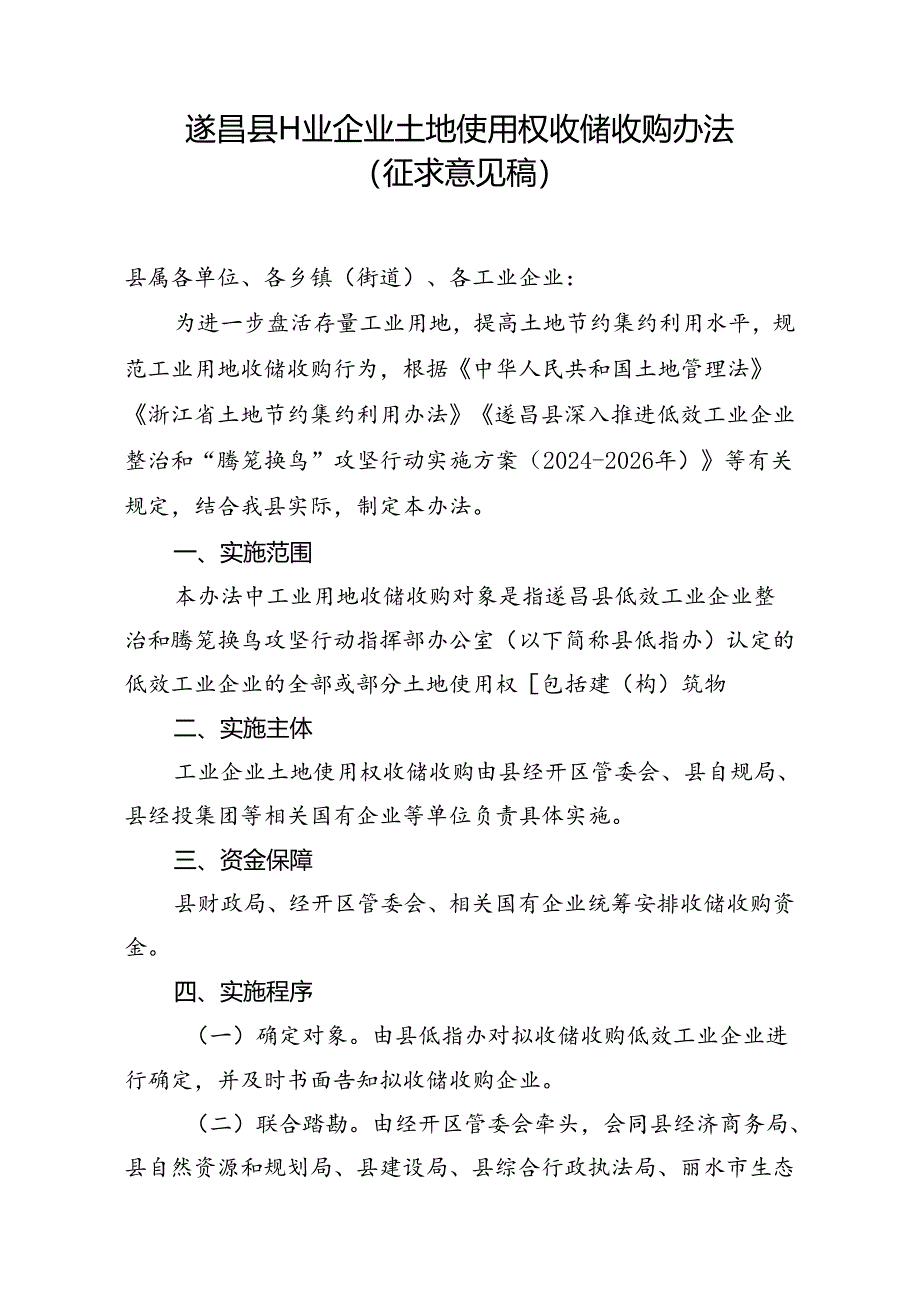 遂昌县H业企业土地使用权收储收购办法
(征求意见稿)

县属各单位、各乡镇（街道）、各工业企业：

为进一步盘活存量工业用地，提高土地节约集约利用水平，规范工业用地收储收购行为，根据《中华人民共和国土地管理法》《浙江省土地节约集约利用办法》《遂昌县深入推进低效工业企业整治和“腾笼换鸟”攻坚行动实施方案（2024-2026年）》等有关规定，结合我县实际，制定本办法。

一、实施范围

本办法中工业用地收储收购对象是指遂昌县低效工业企业整治和腾笼换鸟攻坚行动指挥部办公室（以下简称县低指办）认定的低效工业企业的全部或部分土地使用权［包括建（构）筑物

二、实施主体

工业企业土地使用权收储收购由县经开区管委会、县自规局、县经投集团等相关国有企业等单位负责具体实施。

三、资金保障

县财政局、经开区管委会、相关国有企业统筹安排收储收购资金。

四、实施程序

（一）确定对象。由县低指办对拟收储收购低效工业企业进行确定，并及时书面告知拟收储收购企业。

（二）联合踏勘。由经开区管委会牵头，会同县经济商务局、县自然资源和规划局、县建设局、县综合行政执法局、丽水市生态